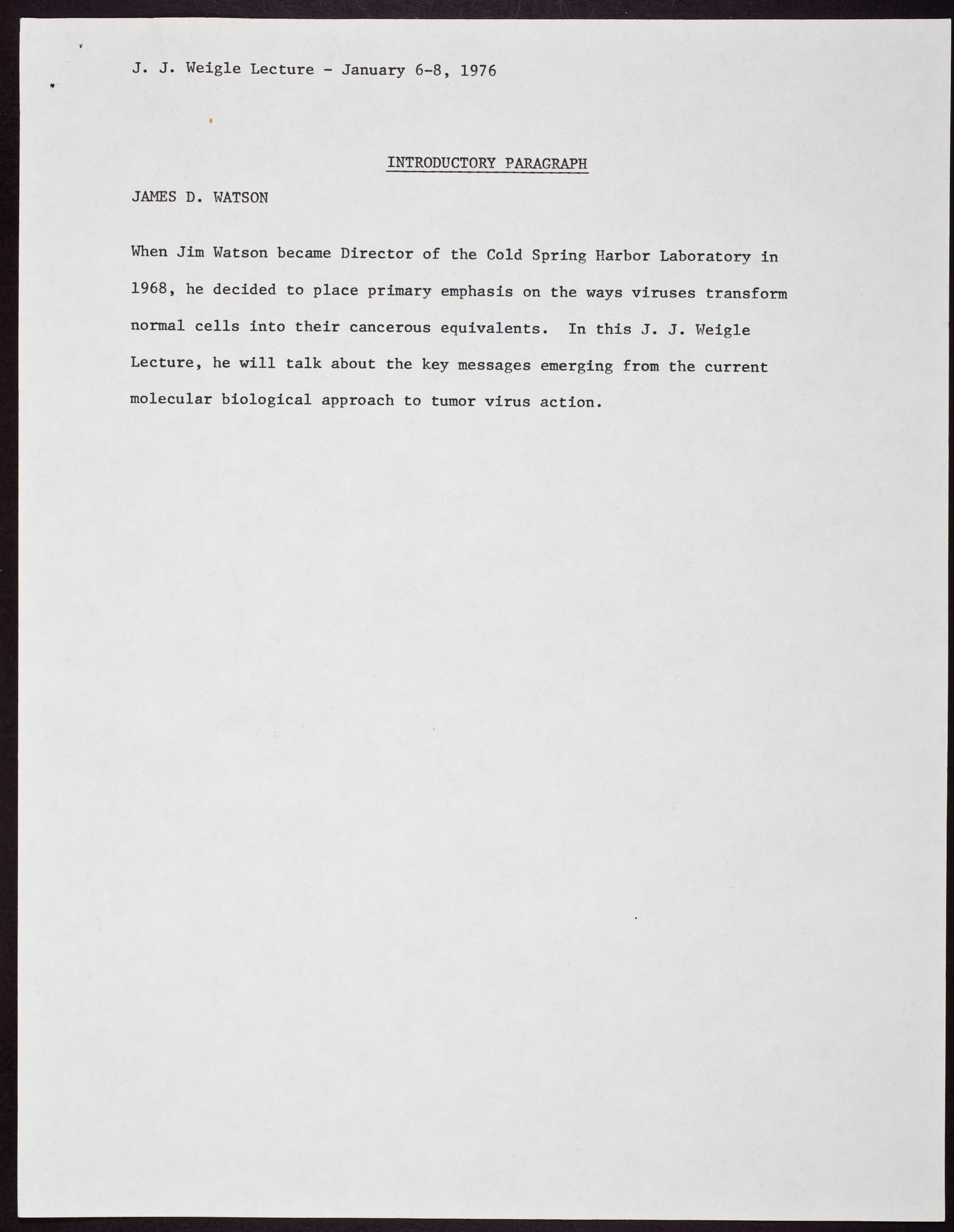 J. J. Weigle Lecture - January 6-8, 1976

INTRODUCTORY PARAGRAPH

JAMES D. WATSON

When Jim Watson became Director of the Cold Spring Harbor Laboratory in 1968, he decided to place primary emphasis on the ways viruses transform normal cells into their cancerous equivalents. In this J. J. Weigle Lecture, he will talk about the key messages emerging from the current molecular biological approach to tumor virus action.